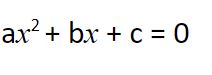 $ax^2 + bx + c = 0$